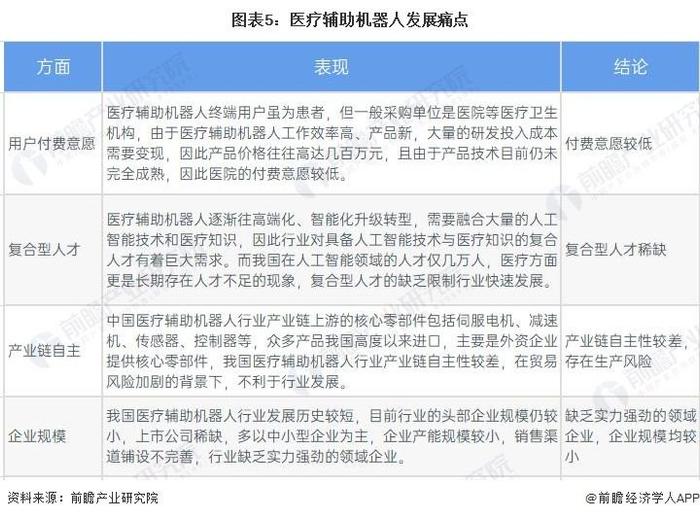 图表5：医疗辅助机器人发展痛点

| 方面 | 表现 | 结论 |
|---|---|---|
| 用户付费意愿 | 医疗辅助机器人终端用户虽为患者，但一般采购单位是医院等医疗卫生机构，由于医疗辅助机器人工作效率高、产品新，大量的研发投入成本需要变现，因此产品价格往往高达几百万元，且由于产品技术目前仍未完全成熟，因此医院的付费意愿较低。 | 付费意愿较低 |
| 复合型人才 | 医疗辅助机器人逐渐往高端化、智能化升级转型，需要融合大量的人工智能技术和医疗知识，因此行业对具备人工智能技术与医疗知识的复合人才有着巨大需求。而我国在人工智能领域的人才仅几万人，医疗方面更是长期存在人才不足的现象，复合型人才的缺乏限制行业快速发展。 | 复合型人才稀缺 |
| 产业链自主 | 中国医疗辅助机器人行业产业链上游的核心零部件包括伺服电机、减速机、传感器、控制器等，众多产品我国高度以来进口，主要是外资企业提供核心零部件，我国医疗辅助机器人行业产业链自主性较差，在贸易风险加剧的背景下，不利于行业发展。 | 产业链自主性较差，存在生产风险 |
| 企业规模 | 我国医疗辅助机器人行业发展历史较短，目前行业的头部企业规模仍较小，上市公司稀缺，多以中小型企业为主，企业产能规模较小，销售渠道铺设不完善，行业缺乏实力强劲的领域企业。 | 缺乏实力强劲的领域企业，企业规模均较小 |

资料来源：前瞻产业研究院

@前瞻经济学人APP